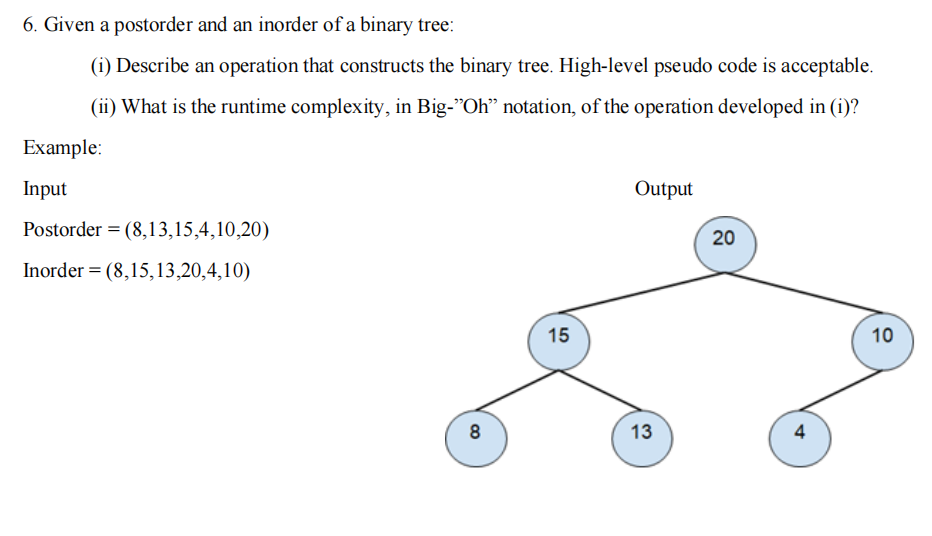 6. Given a postorder and an inorder of a binary tree:

(i) Describe an operation that constructs the binary tree. High-level pseudo code is acceptable.

(ii) What is the runtime complexity, in Big-"Oh" notation, of the operation developed in (i)?

Example:

Input

Postorder = (8,13,15,4,10,20)

Inorder = (8,15,13,20,4,10)

Output

20

15

10

8

13

4